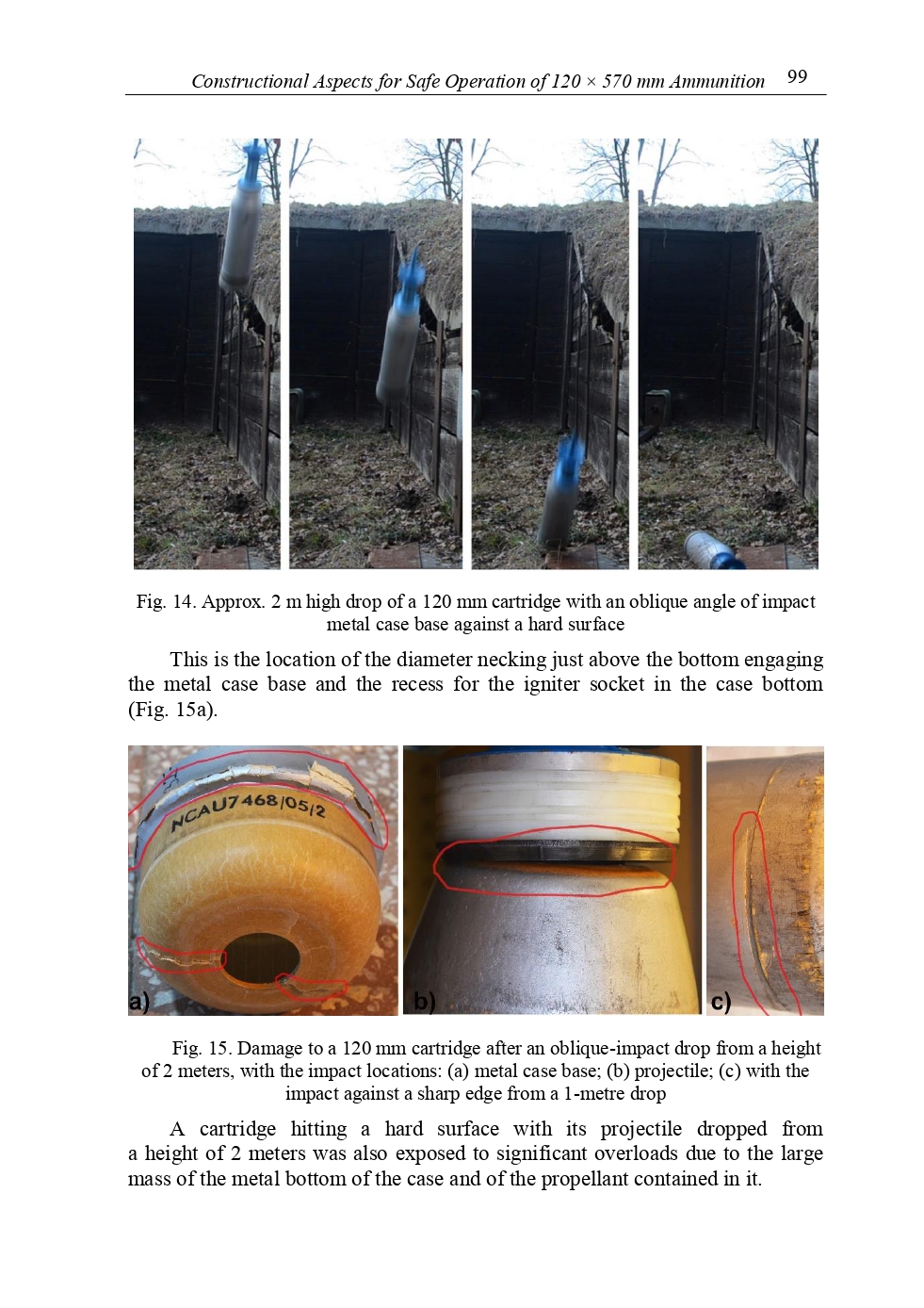 Constructional Aspects for Safe Operation of 120 × 570 mm Ammunition 99

Fig. 14. Approx. 2 m high drop of a 120 mm cartridge with an oblique angle of impact metal case base against a hard surface

This is the location of the diameter necking just above the bottom engaging the metal case base and the recess for the igniter socket in the case bottom (Fig. 15a).

NCAU7468/05/2

a)

b)

c)

Fig. 15. Damage to a 120 mm cartridge after an oblique-impact drop from a height of 2 meters, with the impact locations: (a) metal case base; (b) projectile; (c) with the impact against a sharp edge from a 1-metre drop

A cartridge hitting a hard surface with its projectile dropped from a height of 2 meters was also exposed to significant overloads due to the large mass of the metal bottom of the case and of the propellant contained in it.